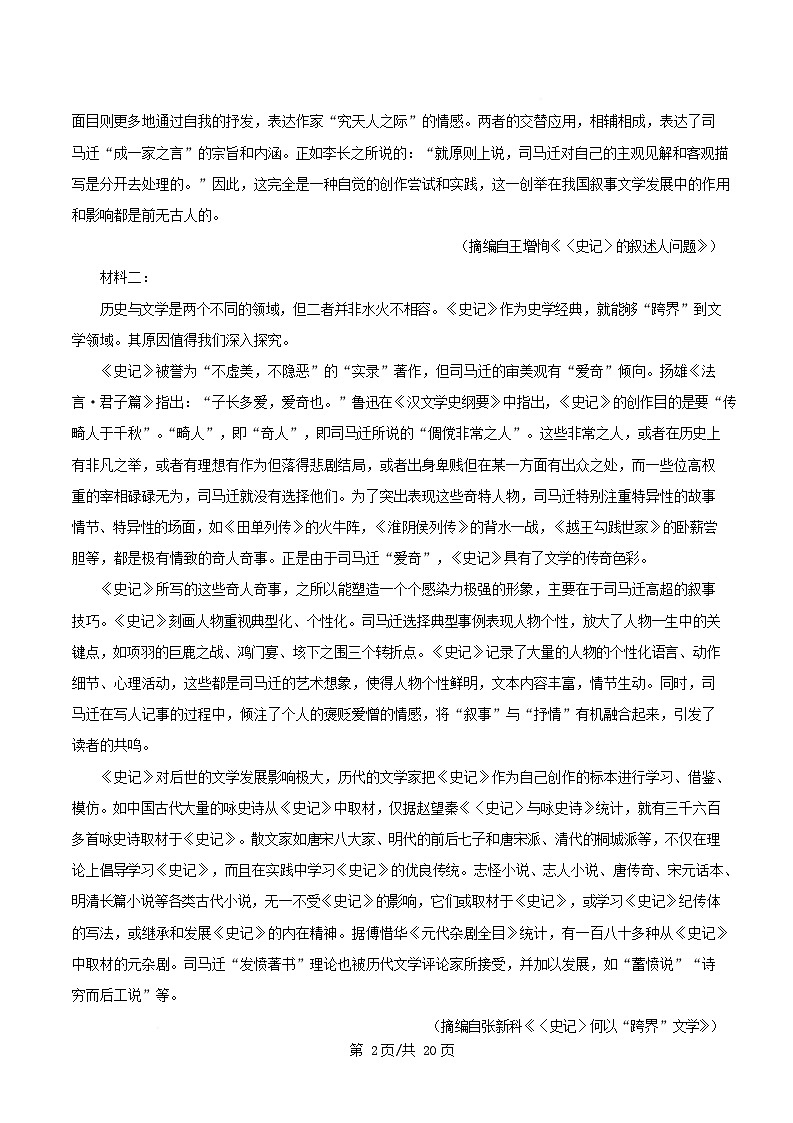 面目则更多地通过自我的抒发，表达作家“究天人之际”的情感。两者的交替应用，相辅相成，表达了司马迁“成一家之言”的宗旨和内涵。正如李长之所说的：“就原则上说，司马迁对自己的主观见解和客观描写是分开去处理的。”因此，这完全是一种自觉的创作尝试和实践，这一创举在我国叙事文学发展中的作用和影响都是前无古人的。

（摘编自王增恂《〈史记〉的叙述人问题》）

材料二：

历史与文学是两个不同的领域，但二者并非水火不相容。《史记》作为史学经典，就能够“跨界”到文学领域。其原因值得我们深入探究。

《史记》被誉为“不虚美，不隐恶”的“实录”著作，但司马迁的审美观有“爱奇”倾向。扬雄《法言·君子篇》指出：“子长多爱，爱奇也。”鲁迅在《汉文学史纲要》中指出，《史记》的创作目的是要“传畸人于千秋”。“畸人”，即“奇人”，即司马迁所说的“倜傥非常之人”。这些非常之人，或者在历史上有非凡之举，或者有理想有作为但落得悲剧结局，或者出身卑贱但在某一方面有出众之处，而一些位高权重的宰相碌碌无为，司马迁就没有选择他们。为了突出表现这些奇特人物，司马迁特别注重特异性的故事情节、特异性的场面，如《田单列传》的火牛阵，《淮阴侯列传》的背水一战，《越王勾践世家》的卧薪尝胆等，都是极有情致的奇人奇事。正是由于司马迁“爱奇”，《史记》具有了文学的传奇色彩。

《史记》所写的这些奇人奇事，之所以能塑造一个个感染力极强的形象，主要在于司马迁高超的叙事技巧。《史记》刻画人物重视典型化、个性化。司马迁选择典型事例表现人物个性，放大了人物一生中的关键点，如项羽的巨鹿之战、鸿门宴、垓下之围三个转折点。《史记》记录了大量的人物的个性化语言、动作细节、心理活动，这些都是司马迁的艺术想象，使得人物个性鲜明，文本内容丰富，情节生动。同时，司马迁在写人记事的过程中，倾注了个人的褒贬爱憎的情感，将“叙事”与“抒情”有机融合起来，引发了读者的共鸣。

《史记》对后世的文学发展影响极大，历代的文学家把《史记》作为自己创作的标本进行学习、借鉴、模仿。如中国古代大量的咏史诗从《史记》中取材，仅据赵望秦《〈史记〉与咏史诗》统计，就有三千六百多首咏史诗取材于《史记》。散文家如唐宋八大家、明代的前后七子和唐宋派、清代的桐城派等，不仅在理论上倡导学习《史记》，而且在实践中学习《史记》的优良传统。志怪小说、志人小说、唐传奇、宋元话本、明清长篇小说等各类古代小说，无一不受《史记》的影响，它们或取材于《史记》，或学习《史记》纪传体的写法，或继承和发展《史记》的内在精神。据傅惜华《元代杂剧全目》统计，有一百八十多种从《史记》中取材的元杂剧。司马迁“发愤著书”理论也被历代文学评论家所接受，并加以发展，如“蓄愤说”“诗穷而后工说”等。

（摘编自张新科《〈史记〉何以“跨界”文学》）

第2页/共20页